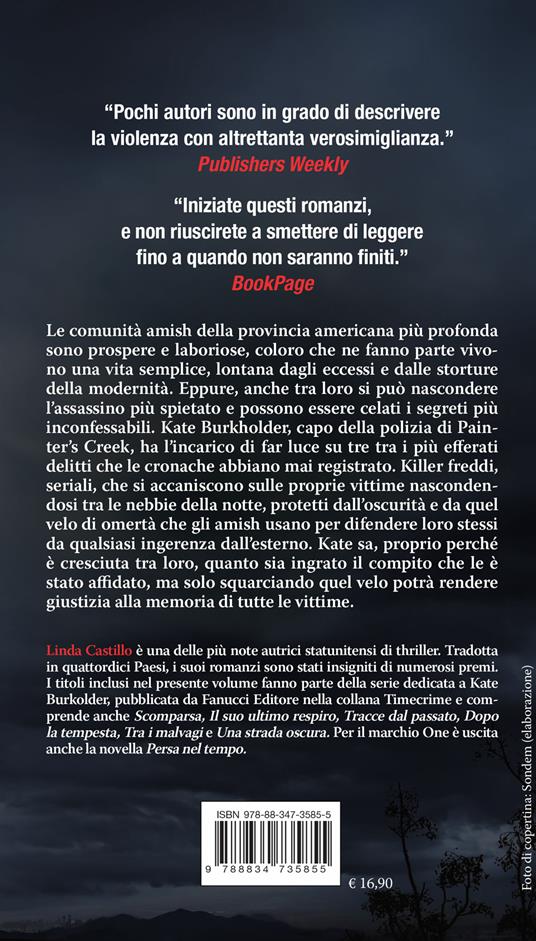 "Pochi autori sono in grado di descrivere la violenza con altrettanta verosimiglianza."
Publishers Weekly

"Iniziate questi romanzi, e non riuscirete a smettere di leggere fino a quando non saranno finiti."
BookPage

Le comunità amish della provincia americana più profonda sono prospere e laboriose, coloro che ne fanno parte vivono una vita semplice, lontana dagli eccessi e dalle storture della modernità. Eppure, anche tra loro si può nascondere l'assassino più spietato e possono essere celati i segreti più inconfessabili. Kate Burkholder, capo della polizia di Painter's Creek, ha l'incarico di far luce su tre tra i più efferati delitti che le cronache abbiano mai registrato. Killer freddi, seriali, che si accaniscono sulle proprie vittime nascondendosi tra le nebbie della notte, protetti dall'oscurità e da quel velo di omertà che gli amish usano per difendere loro stessi da qualsiasi ingerenza dall'esterno. Kate sa, proprio perché è cresciuta tra loro, quanto sia ingrato il compito che le è stato affidato, ma solo squarciando quel velo potrà rendere giustizia alla memoria di tutte le vittime.

Linda Castillo è una delle più note autrici statunitensi di thriller. Tradotta in quattordici Paesi, i suoi romanzi sono stati insigniti di numerosi premi. I titoli inclusi nel presente volume fanno parte della serie dedicata a Kate Burkolder, pubblicata da Fanucci Editore nella collana Timecrime e comprende anche Scomparsa, Il suo ultimo respiro, Tracce dal passato, Dopo la tempesta, Tra i malvagi e Una strada oscura. Per il marchio One è uscita anche la novella Persa nel tempo.

ISBN 978-88-347-3585-5

9 788834 735855

€ 16,90

Foto di copertina: Sondem (elaborazione)